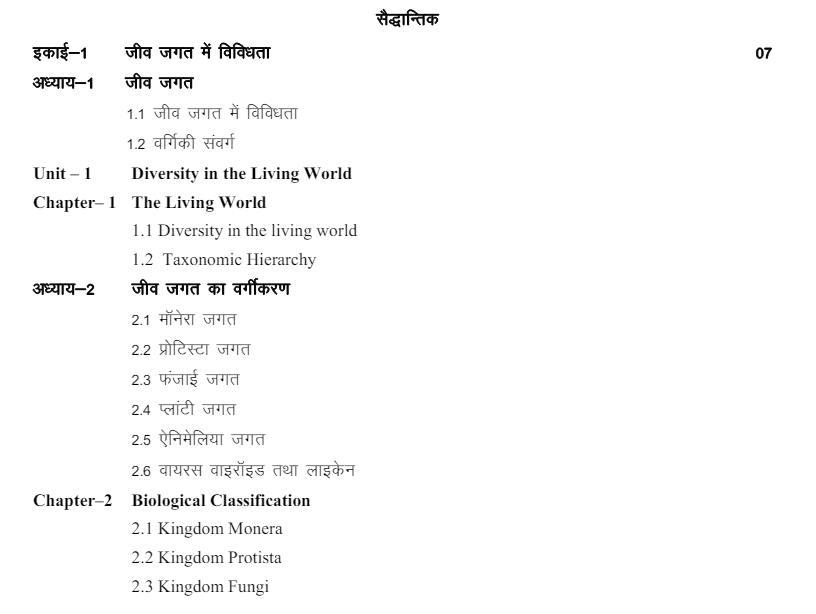 सैद्धान्तिक

इकाई–1 जीव जगत में विविधता 07

अध्याय–1 जीव जगत

1.1 जीव जगत में विविधता

1.2 वर्गिकी संवर्ग

Unit – 1 Diversity in the Living World

Chapter– 1 The Living World

1.1 Diversity in the living world

1.2 Taxonomic Hierarchy

अध्याय–2 जीव जगत का वर्गीकरण

2.1 मॉनेरा जगत

2.2 प्रोटिस्टा जगत

2.3 फंजाई जगत

2.4 प्लांटी जगत

2.5 ऐनिमेलिया जगत

2.6 वायरस वाइरॉइड तथा लाइकेन

Chapter–2 Biological Classification

2.1 Kingdom Monera

2.2 Kingdom Protista

2.3 Kingdom Fungi